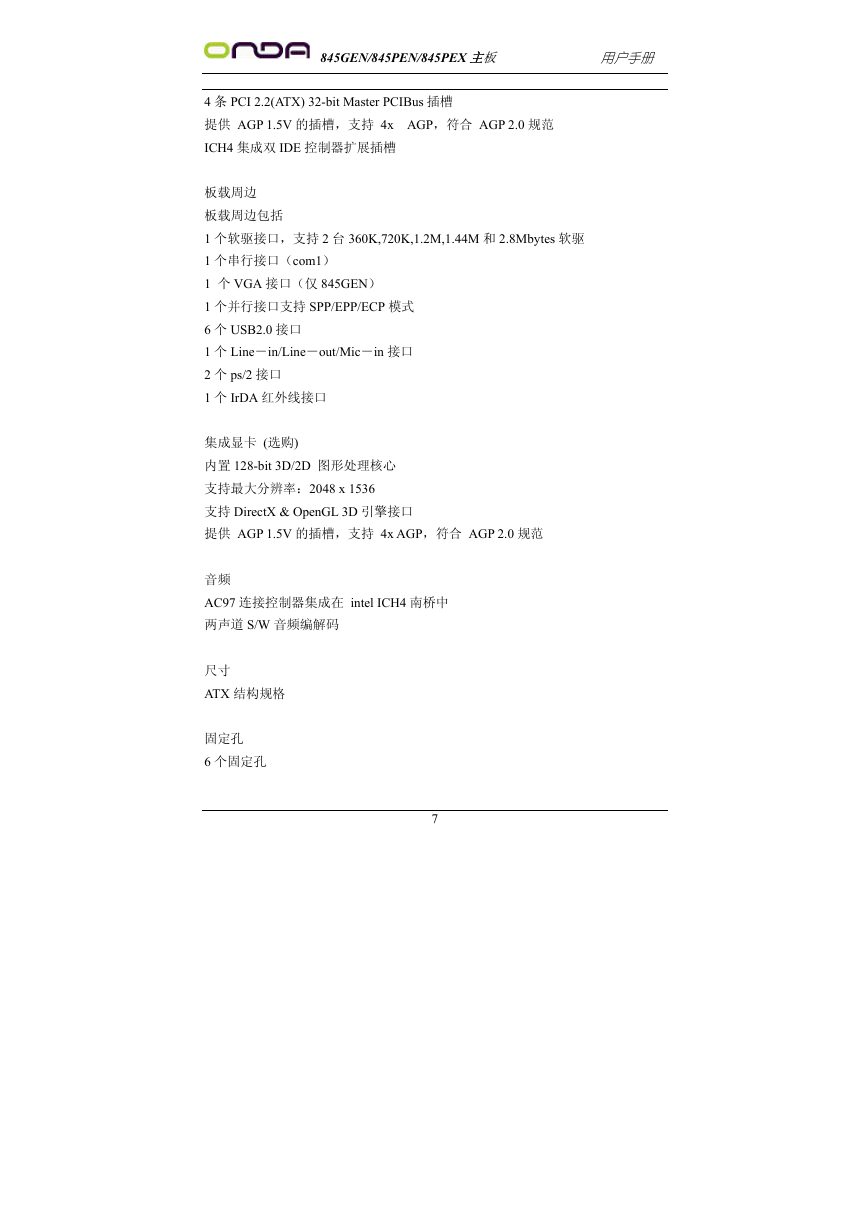 ONDA 845GEN/845PEN/845PEX 主板 用户手册

4 条 PCI 2.2(ATX) 32-bit Master PCIBus 插槽
提供 AGP 1.5V 的插槽，支持 4x AGP，符合 AGP 2.0 规范
ICH4 集成双 IDE 控制器扩展插槽

板载周边
板载周边包括
1 个软驱接口，支持 2 台 360K,720K,1.2M,1.44M 和 2.8Mbytes 软驱
1 个串行接口（com1）
1 个 VGA 接口（仅 845GEN）
1 个并行接口支持 SPP/EPP/ECP 模式
6 个 USB2.0 接口
1 个 Line－in/Line－out/Mic－in 接口
2 个 ps/2 接口
1 个 IrDA 红外线接口

集成显卡 (选购)
内置 128-bit 3D/2D 图形处理核心
支持最大分辨率：2048 x 1536
支持 DirectX & OpenGL 3D 引擎接口
提供 AGP 1.5V 的插槽，支持 4x AGP，符合 AGP 2.0 规范

音频
AC97 连接控制器集成在 intel ICH4 南桥中
两声道 S/W 音频编解码

尺寸
ATX 结构规格

固定孔
6 个固定孔

7